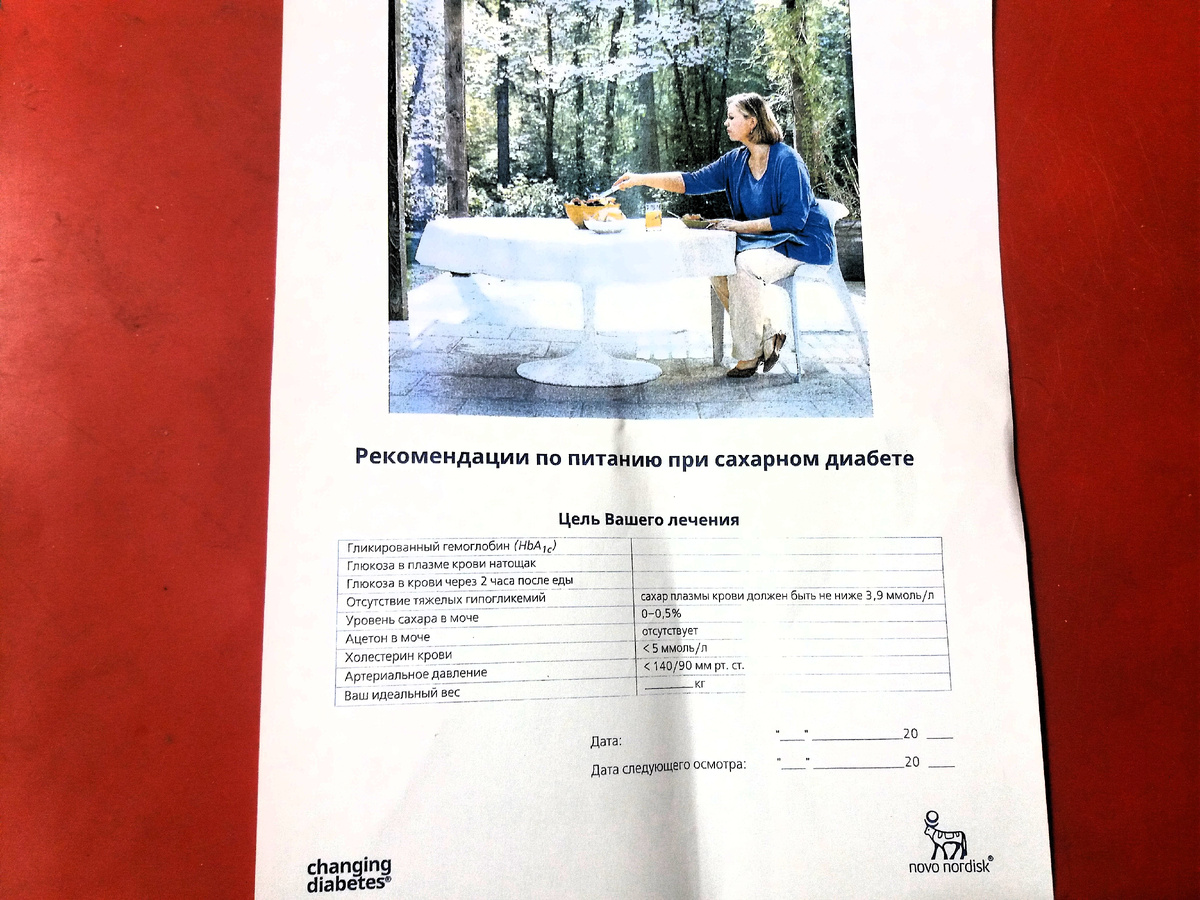 Рекомендации по питанию при сахарном диабете

Цель Вашего лечения

| Гликированный гемоглобин ($HbA_{1c}$) | |
|---|---|
| Глюкоза в плазме крови натощак | |
| Глюкоза в крови через 2 часа после еды | |
| Отсутствие тяжелых гипогликемий | сахар плазмы крови должен быть не ниже 3,9 ммоль/л |
| Уровень сахара в моче | 0–0,5% |
| Ацетон в моче | отсутствует |
| Холестерин крови | < 5 ммоль/л |
| Артериальное давление | < 140/90 мм рт. ст. |
| Ваш идеальный вес | ____ кг |

Дата: "____" ____ 20 ____

Дата следующего осмотра: "____" ____ 20 ____

changing diabetes®

novo nordisk®